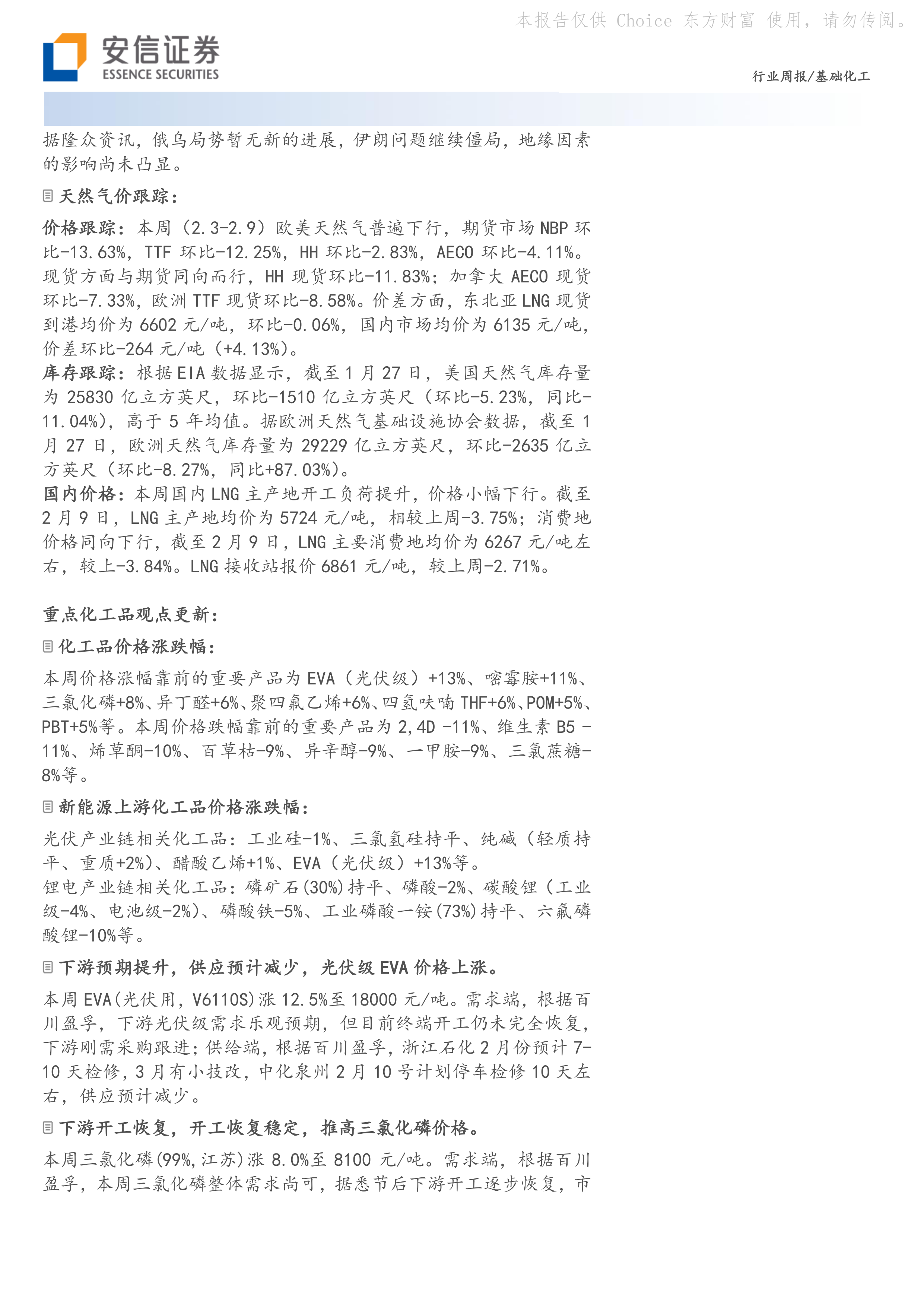 本报告仅供 Choice 东方财富 使用，请勿传阅。

安信证券
ESSENCE SECURITIES

行业周报/基础化工

据隆众资讯，俄乌局势暂无新的进展，伊朗问题继续僵局，地缘因素的影响尚未凸显。

天然气价跟踪：

价格跟踪：本周（2.3-2.9）欧美天然气普遍下行，期货市场 NBP 环比-13.63%，TTF 环比-12.25%，HH 环比-2.83%，AECO 环比-4.11%。现货方面与期货同向而行，HH 现货环比-11.83%；加拿大 AECO 现货环比-7.33%，欧洲 TTF 现货环比-8.58%。价差方面，东北亚 LNG 现货到港均价为 6602 元/吨，环比-0.06%，国内市场均价为 6135 元/吨，价差环比-264 元/吨（+4.13%）。
库存跟踪：根据 EIA 数据显示，截至 1 月 27 日，美国天然气库存量为 25830 亿立方英尺，环比-1510 亿立方英尺（环比-5.23%，同比-11.04%），高于 5 年均值。据欧洲天然气基础设施协会数据，截至 1 月 27 日，欧洲天然气库存量为 29229 亿立方英尺，环比-2635 亿立方英尺（环比-8.27%，同比+87.03%）。
国内价格：本周国内 LNG 主产地开工负荷提升，价格小幅下行。截至 2 月 9 日，LNG 主产地均价为 5724 元/吨，相较上周-3.75%；消费地价格同向下行，截至 2 月 9 日，LNG 主要消费地均价为 6267 元/吨左右，较上-3.84%。LNG 接收站报价 6861 元/吨，较上周-2.71%。

重点化工品观点更新：

化工品价格涨跌幅：

本周价格涨幅靠前的重要产品为 EVA（光伏级）+13%、嘧霉胺+11%、三氯化磷+8%、异丁醛+6%、聚四氟乙烯+6%、四氢呋喃 THF+6%、POM+5%、PBT+5%等。本周价格跌幅靠前的重要产品为 2,4D -11%、维生素 B5 -11%、烯草酮-10%、百草枯-9%、异辛醇-9%、一甲胺-9%、三氯蔗糖-8%等。

新能源上游化工品价格涨跌幅：

光伏产业链相关化工品：工业硅-1%、三氯氢硅持平、纯碱（轻质持平、重质+2%）、醋酸乙烯+1%、EVA（光伏级）+13%等。
锂电产业链相关化工品：磷矿石(30%)持平、磷酸-2%、碳酸锂（工业级-4%、电池级-2%）、磷酸铁-5%、工业磷酸一铵(73%)持平、六氟磷酸锂-10%等。

下游预期提升，供应预计减少，光伏级 EVA 价格上涨。

本周 EVA(光伏用，V6110S)涨 12.5%至 18000 元/吨。需求端，根据百川盈孚，下游光伏级需求乐观预期，但目前终端开工仍未完全恢复，下游刚需采购跟进；供给端，根据百川盈孚，浙江石化 2 月份预计 7-10 天检修，3 月有小技改，中化泉州 2 月 10 号计划停车检修 10 天左右，供应预计减少。

下游开工恢复，开工恢复稳定，推高三氯化磷价格。

本周三氯化磷(99%,江苏)涨 8.0%至 8100 元/吨。需求端，根据百川盈孚，本周三氯化磷整体需求尚可，据悉节后下游开工逐步恢复，市